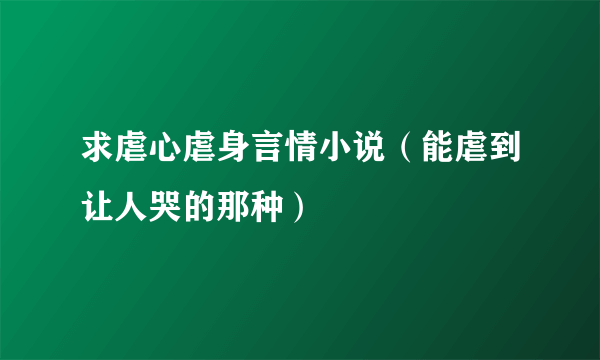 求虐心虐身言情小说（能虐到让人哭的那种）